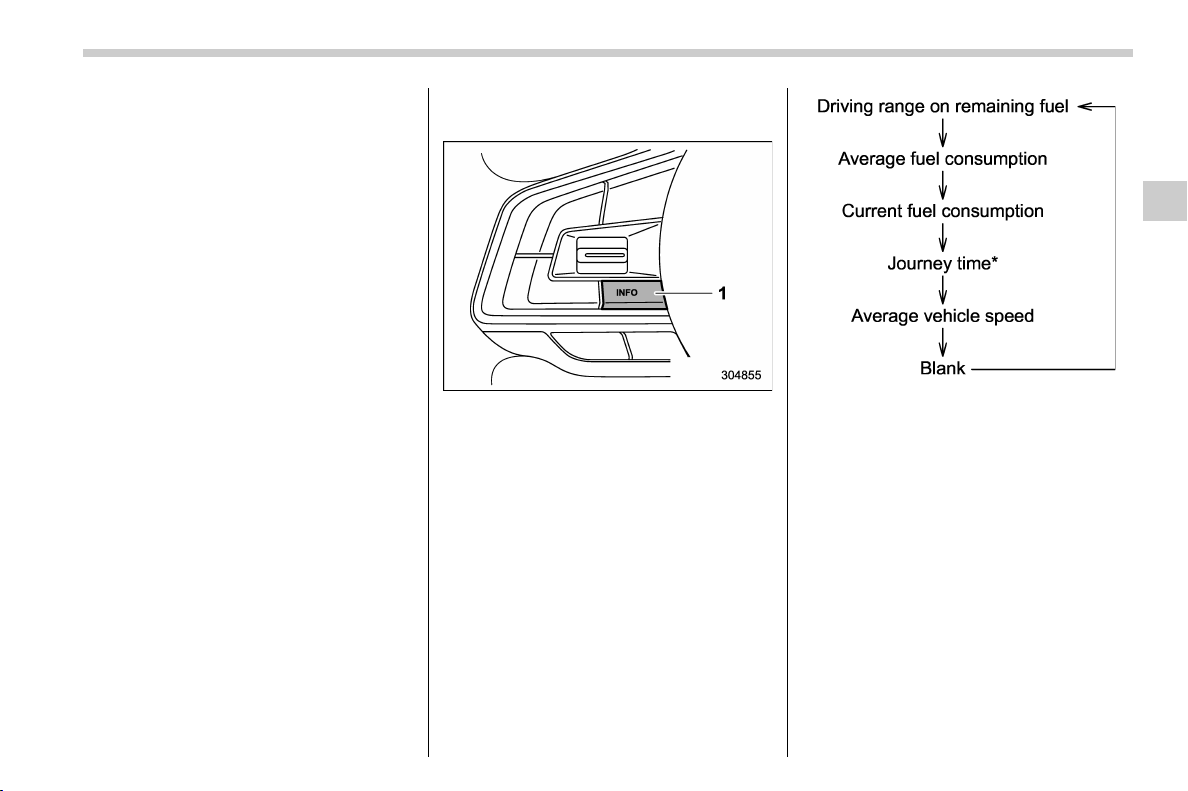 INFO

1

304855

Driving range on remaining fuel

Average fuel consumption

Current fuel consumption

Journey time*

Average vehicle speed

Blank